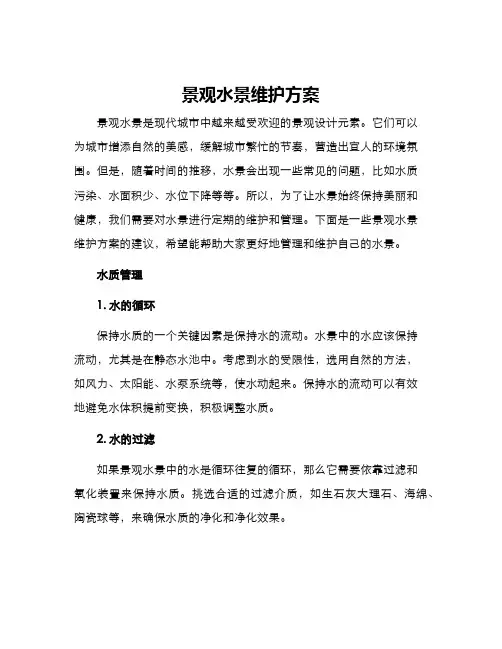 景观水景维护方案

景观水景是现代城市中越来越受欢迎的景观设计元素。它们可以为城市增添自然的美感，缓解城市繁忙的节奏，营造出宜人的环境氛围。但是，随着时间的推移，水景会出现一些常见的问题，比如水质污染、水面积少、水位下降等等。所以，为了让水景始终保持美丽和健康，我们需要对水景进行定期的维护和管理。下面是一些景观水景维护方案的建议，希望能帮助大家更好地管理和维护自己的水景。

水质管理

1. 水的循环

保持水质的一个关键因素是保持水的流动。水景中的水应该保持流动，尤其是在静态水池中。考虑到水的受限性，选用自然的方法，如风力、太阳能、水泵系统等，使水动起来。保持水的流动可以有效地避免水体积提前变换，积极调整水质。

2. 水的过滤

如果景观水景中的水是循环往复的循环，那么它需要依靠过滤和氧化装置来保持水质。挑选合适的过滤介质，如生石灰大理石、海绵、陶瓷球等，来确保水质的净化和净化效果。